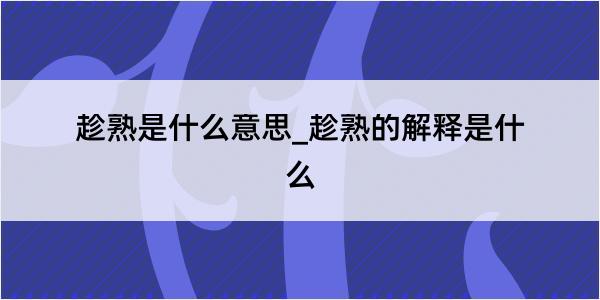 趁熟是什么意思_趁熟的解释是什么